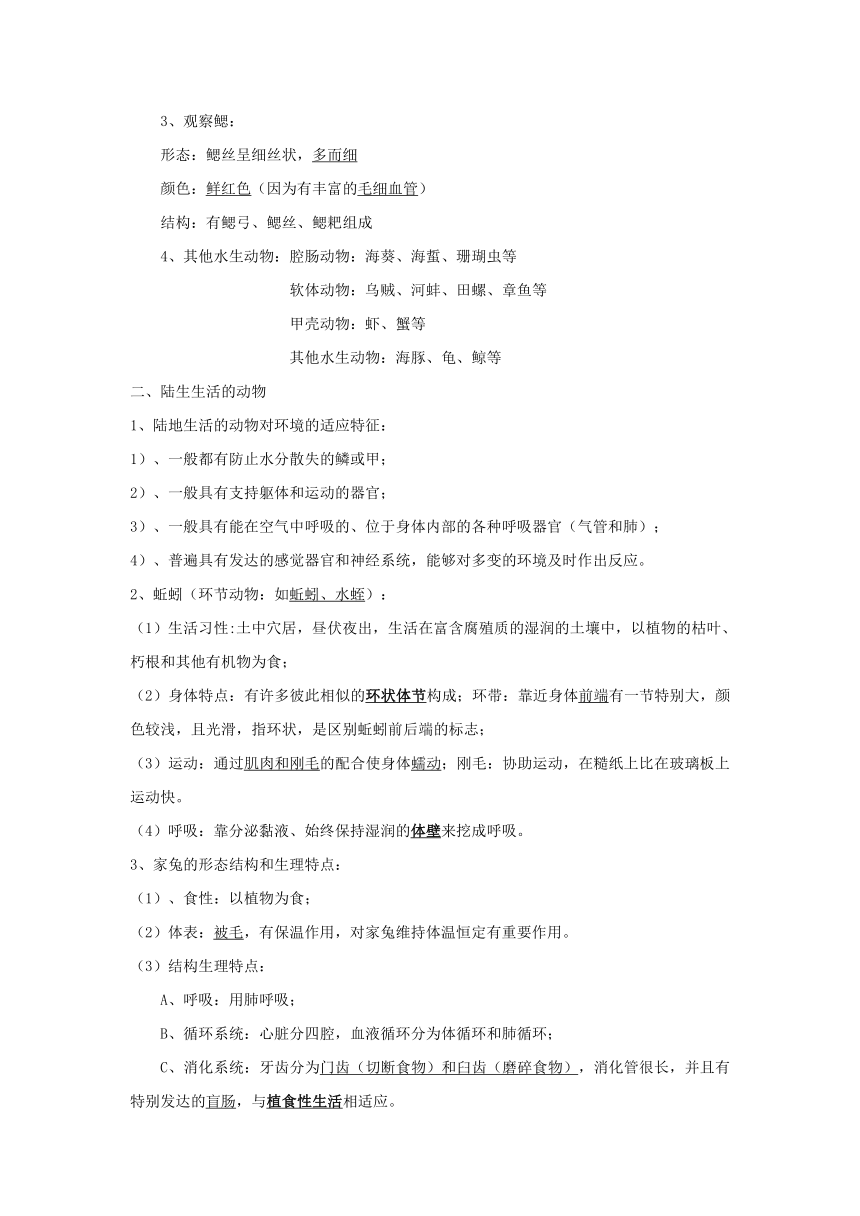 3、观察鳃：

形态：鳃丝呈细丝状，多而细

颜色：鲜红色（因为有丰富的毛细血管）

结构：有鳃弓、鳃丝、鳃耙组成

4、其他水生动物：腔肠动物：海葵、海蜇、珊瑚虫等

软体动物：乌贼、河蚌、田螺、章鱼等

甲壳动物：虾、蟹等

其他水生动物：海豚、龟、鲸等

二、陆生生活的动物

1、陆地生活的动物对环境的适应特征：

1）、一般都有防止水分散失的鳞或甲；

2）、一般具有支持躯体和运动的器官；

3）、一般具有能在空气中呼吸的、位于身体内部的各种呼吸器官（气管和肺）；

4）、普遍具有发达的感觉器官和神经系统，能够对多变的环境及时作出反应。

2、蚯蚓（环节动物：如蚯蚓、水蛭）：

（1）生活习性:土中穴居，昼伏夜出，生活在富含腐殖质的湿润的土壤中，以植物的枯叶、朽根和其他有机物为食；

（2）身体特点：有许多彼此相似的环状体节构成；环带：靠近身体前端有一节特别大，颜色较浅，且光滑，指环状，是区别蚯蚓前后端的标志；

（3）运动：通过肌肉和刚毛的配合使身体蠕动；刚毛：协助运动，在糙纸上比在玻璃板上运动快。

（4）呼吸：靠分泌黏液、始终保持湿润的体壁来挖成呼吸。

3、家兔的形态结构和生理特点：

（1）、食性：以植物为食；

（2）体表：被毛，有保温作用，对家兔维持体温恒定有重要作用。

（3）结构生理特点：

A、呼吸：用肺呼吸；

B、循环系统：心脏分四腔，血液循环分为体循环和肺循环；

C、消化系统：牙齿分为门齿（切断食物）和臼齿（磨碎食物），消化管很长，并且有特别发达的盲肠，与植食性生活相适应。